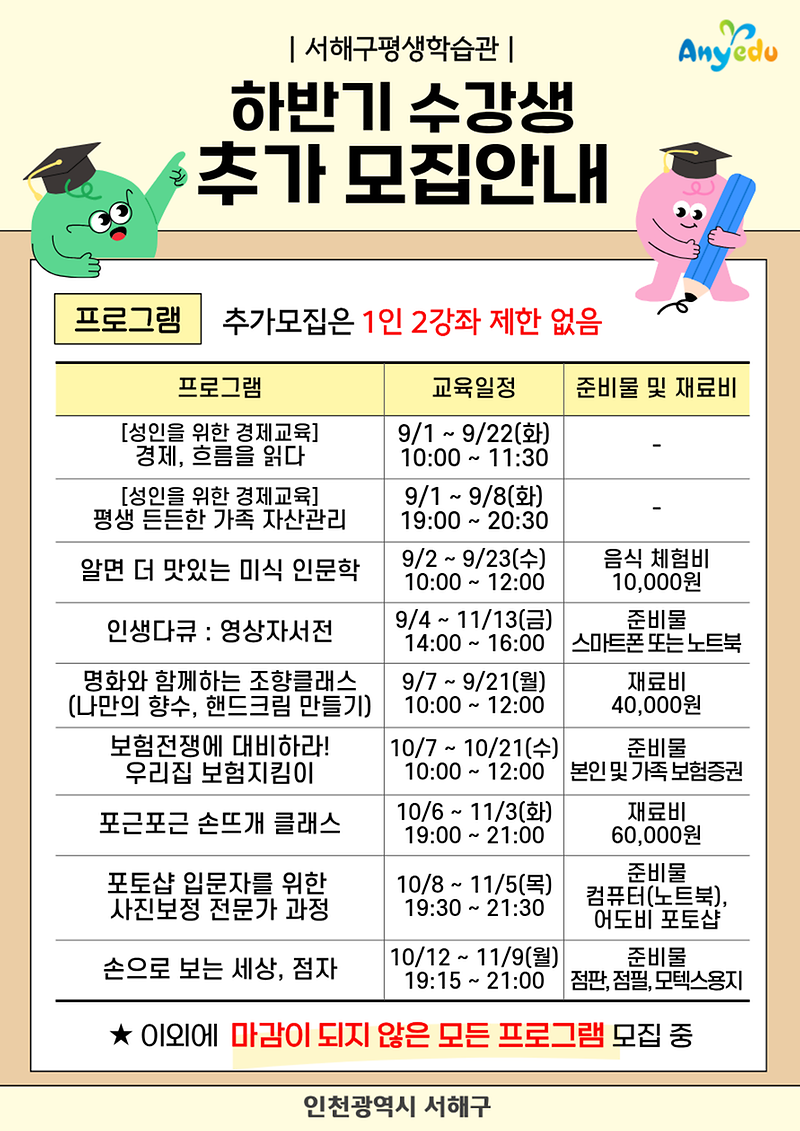 | 서해구평생학습관 |

Anyedu

하반기 수강생
추가 모집안내

프로그램 추가모집은 1인 2강좌 제한 없음

| 프로그램 | 교육일정 | 준비물 및 재료비 |
|---|---|---|
| [성인을 위한 경제교육] 경제, 흐름을 읽다 | 9/1 ~ 9/22(화) 10:00 ~ 11:30 | - |
| [성인을 위한 경제교육] 평생 든든한 가족 자산관리 | 9/1 ~ 9/8(화) 19:00 ~ 20:30 | - |
| 알면 더 맛있는 미식 인문학 | 9/2 ~ 9/23(수) 10:00 ~ 12:00 | 음식 체험비 10,000원 |
| 인생다큐 : 영상자서전 | 9/4 ~ 11/13(금) 14:00 ~ 16:00 | 준비물 스마트폰 또는 노트북 |
| 명화와 함께하는 조향클래스 (나만의 향수, 핸드크림 만들기) | 9/7 ~ 9/21(월) 10:00 ~ 12:00 | 재료비 40,000원 |
| 보험전쟁에 대비하라! 우리집 보험지킴이 | 10/7 ~ 10/21(수) 10:00 ~ 12:00 | 준비물 본인 및 가족 보험증권 |
| 포근포근 손뜨개 클래스 | 10/6 ~ 11/3(화) 19:00 ~ 21:00 | 재료비 60,000원 |
| 포토샵 입문자를 위한 사진보정 전문가 과정 | 10/8 ~ 11/5(목) 19:30 ~ 21:30 | 준비물 컴퓨터(노트북), 어도비 포토샵 |
| 손으로 보는 세상, 점자 | 10/12 ~ 11/9(월) 19:15 ~ 21:00 | 준비물 점판, 점필, 모텍스용지 |

★ 이외에 마감이 되지 않은 모든 프로그램 모집 중

인천광역시 서해구